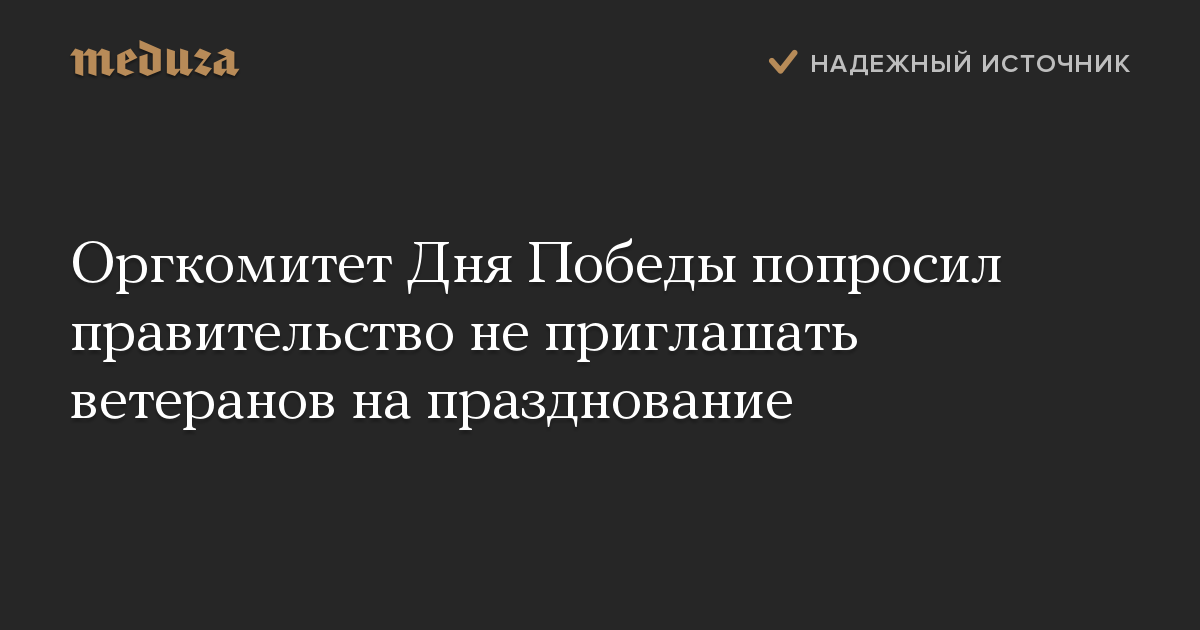 meduza

НАДЕЖНЫЙ ИСТОЧНИК

Оргкомитет Дня Победы попросил правительство не приглашать ветеранов на празднование